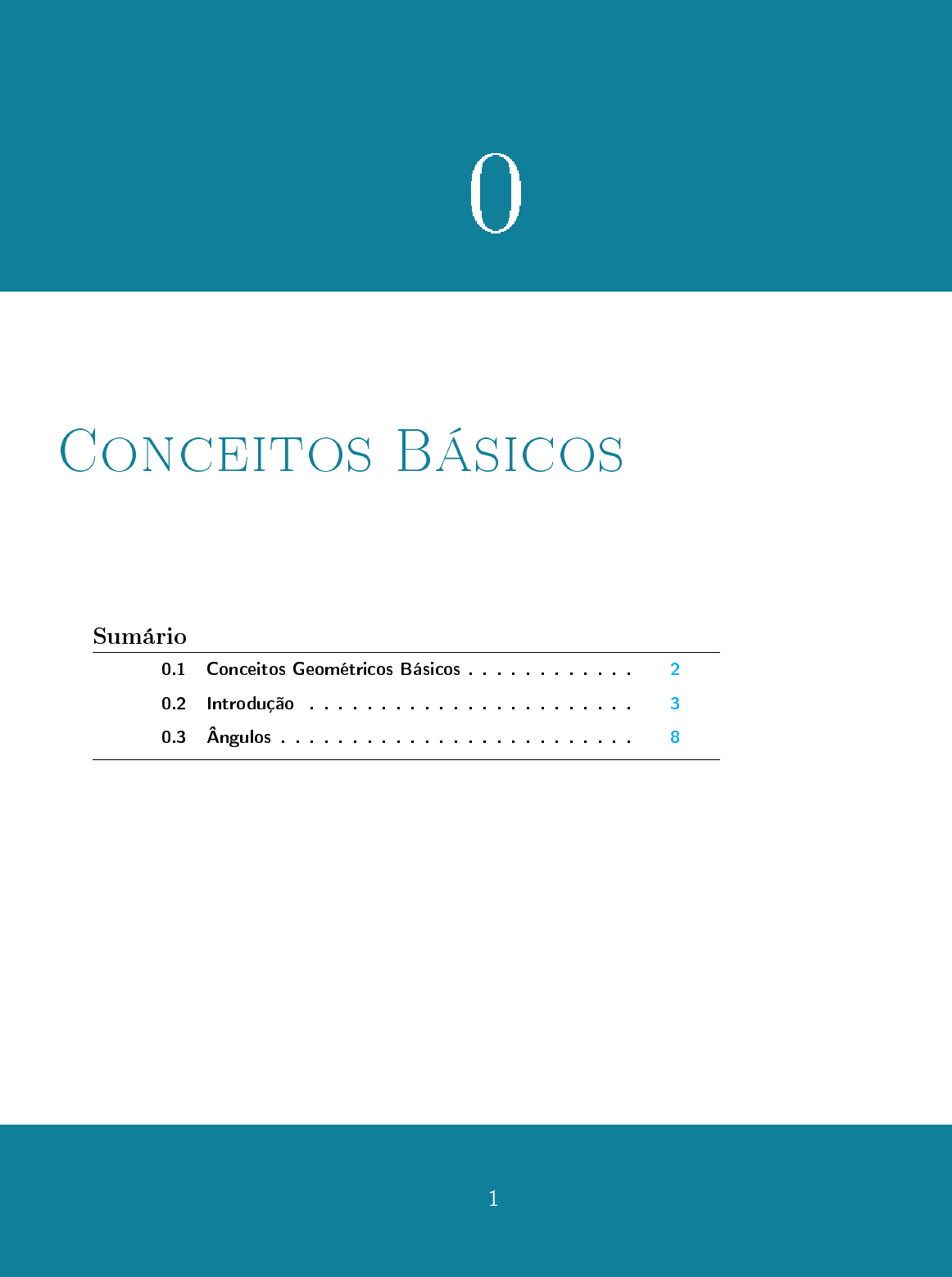 0

Conceitos Básicos

Sumário

0.1 Conceitos Geométricos Básicos 2
0.2 Introdução 3
0.3 Ângulos 8

1